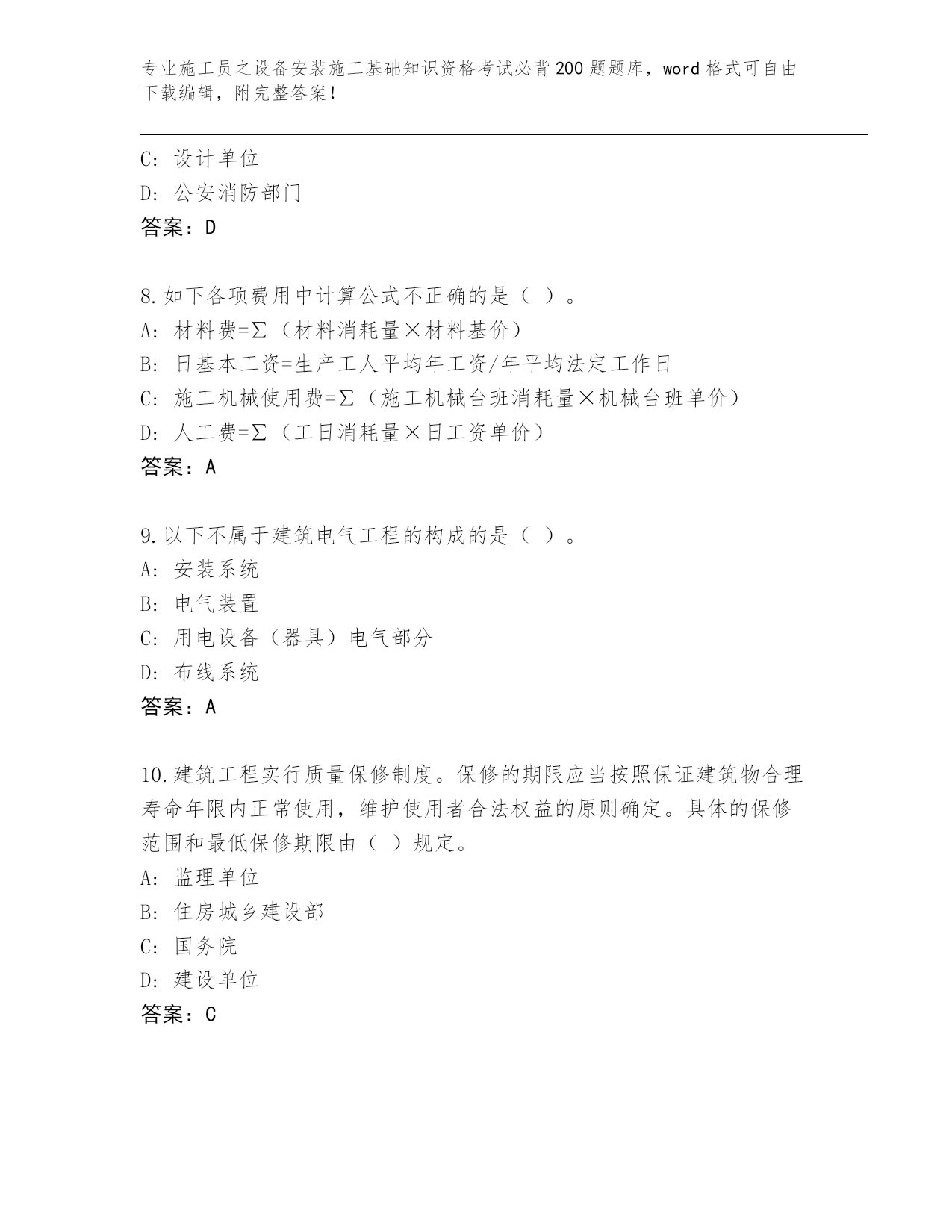 专业施工员之设备安装施工基础知识资格考试必背200题题库，word格式可自由下载编辑，附完整答案！

C: 设计单位
D: 公安消防部门
答案：D

8.如下各项费用中计算公式不正确的是（ ）。
A: 材料费=Σ（材料消耗量×材料基价）
B: 日基本工资=生产工人平均年工资/年平均法定工作日
C: 施工机械使用费=Σ（施工机械台班消耗量×机械台班单价）
D: 人工费=Σ（工日消耗量×日工资单价）
答案：A

9.以下不属于建筑电气工程的构成的是（ ）。
A: 安装系统
B: 电气装置
C: 用电设备（器具）电气部分
D: 布线系统
答案：A

10.建筑工程实行质量保修制度。保修的期限应当按照保证建筑物合理寿命年限内正常使用，维护使用者合法权益的原则确定。具体的保修范围和最低保修期限由（ ）规定。
A: 监理单位
B: 住房城乡建设部
C: 国务院
D: 建设单位
答案：C